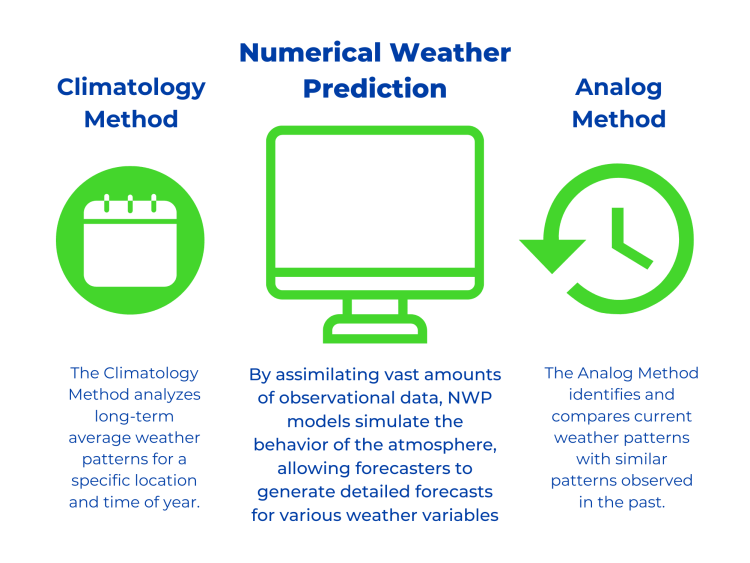 Climatology Method

The Climatology Method analyzes long-term average weather patterns for a specific location and time of year.

Numerical Weather Prediction

By assimilating vast amounts of observational data, NWP models simulate the behavior of the atmosphere, allowing forecasters to generate detailed forecasts for various weather variables

Analog Method

The Analog Method identifies and compares current weather patterns with similar patterns observed in the past.